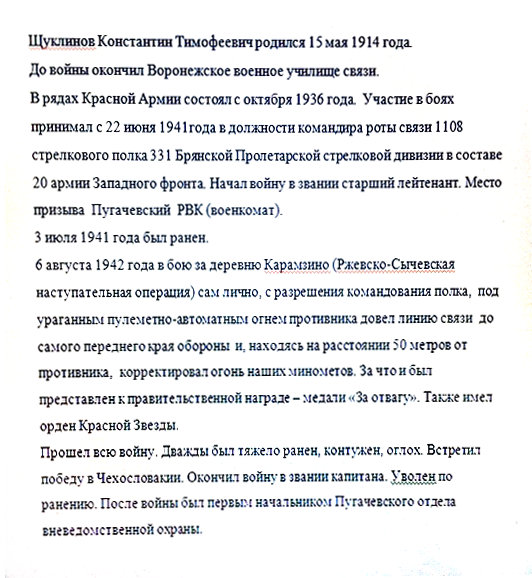 Щуклинов Константин Тимофеевич родился 15 мая 1914 года.
До войны окончил Воронежское военное училище связи.
В рядах Красной Армии состоял с октября 1936 года. Участие в боях принимал с 22 июня 1941года в должности командира роты связи 1108 стрелкового полка 331 Брянской Пролетарской стрелковой дивизии в составе 20 армии Западного фронта. Начал войну в звании старший лейтенант. Место призыва Пугачевский РВК (военкомат).
3 июля 1941 года был ранен.
6 августа 1942 года в бою за деревню Карамзино (Ржевско-Сычевская наступательная операция) сам лично, с разрешения командования полка, под ураганным пулеметно-автоматным огнем противника довел линию связи до самого переднего края обороны и, находясь на расстоянии 50 метров от противника, корректировал огонь наших минометов. За что и был представлен к правительственной награде – медали «За отвагу». Также имел орден Красной Звезды.
Прошел всю войну. Дважды был тяжело ранен, контужен, оглох. Встретил победу в Чехословакии. Окончил войну в звании капитана. Уволен по ранению. После войны был первым начальником Пугачевского отдела вневедомственной охраны.